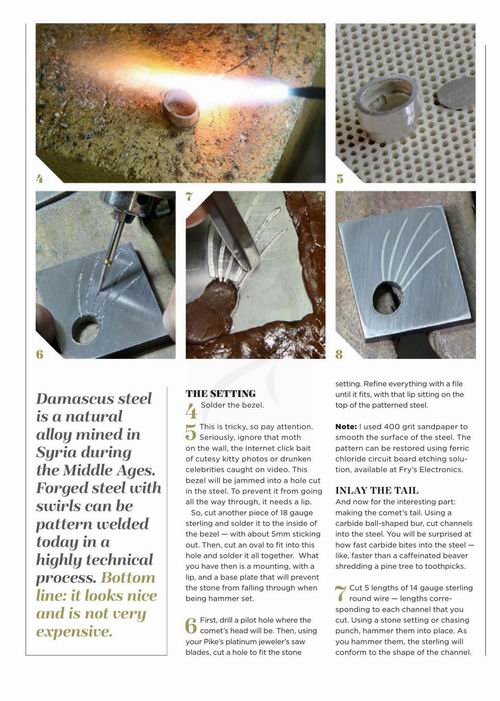 4

5

6

7

8

Damascus steel is a natural alloy mined in Syria during the Middle Ages. Forged steel with swirls can be pattern welded today in a highly technical process. Bottom line: it looks nice and is not very expensive.

THE SETTING

4 Solder the bezel.

5 This is tricky, so pay attention. Seriously, ignore that moth on the wall, the Internet click bait of cutesy kitty photos or drunken celebrities caught on video. This bezel will be jammed into a hole cut in the steel. To prevent it from going all the way through, it needs a lip.

So, cut another piece of 18 gauge sterling and solder it to the inside of the bezel — with about 5mm sticking out. Then, cut an oval to fit into this hole and solder it all together. What you have then is a mounting, with a lip, and a base plate that will prevent the stone from falling through when being hammer set.

6 First, drill a pilot hole where the comet's head will be. Then, using your Pike's platinum jeweler's saw blades, cut a hole to fit the stone setting. Refine everything with a file until it fits, with that lip sitting on the top of the patterned steel.

Note: I used 400 grit sandpaper to smooth the surface of the steel. The pattern can be restored using ferric chloride circuit board etching solution, available at Fry's Electronics.

INLAY THE TAIL

And now for the interesting part: making the comet's tail. Using a carbide ball-shaped bur, cut channels into the steel. You will be surprised at how fast carbide bites into the steel — like, faster than a caffeinated beaver shredding a pine tree to toothpicks.

7 Cut 5 lengths of 14 gauge sterling round wire — lengths corresponding to each channel that you cut. Using a stone setting or chasing punch, hammer them into place. As you hammer them, the sterling will conform to the shape of the channel.